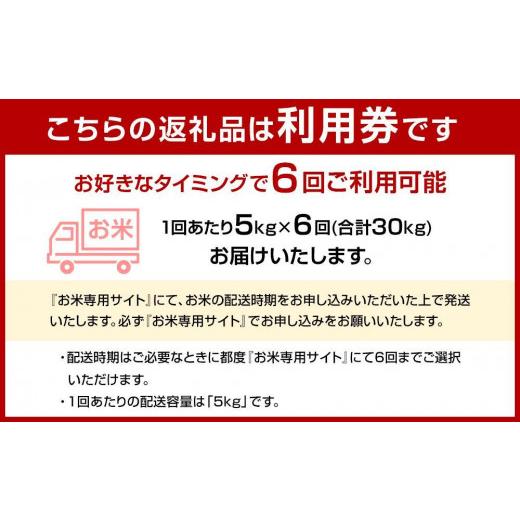 こちらの返礼品は利用券です

お好きなタイミングで6回ご利用可能

お米

1回あたり5kg×6回(合計30kg)
お届けいたします。

『お米専用サイト』にて、お米の配送時期をお申し込みいただいた上で発送いたします。必ず『お米専用サイト』でお申し込みをお願いいたします。

・配送時期はご必要なときに都度『お米専用サイト』にて6回までご選択いただけます。
・1回あたりの配送容量は「5kg」です。